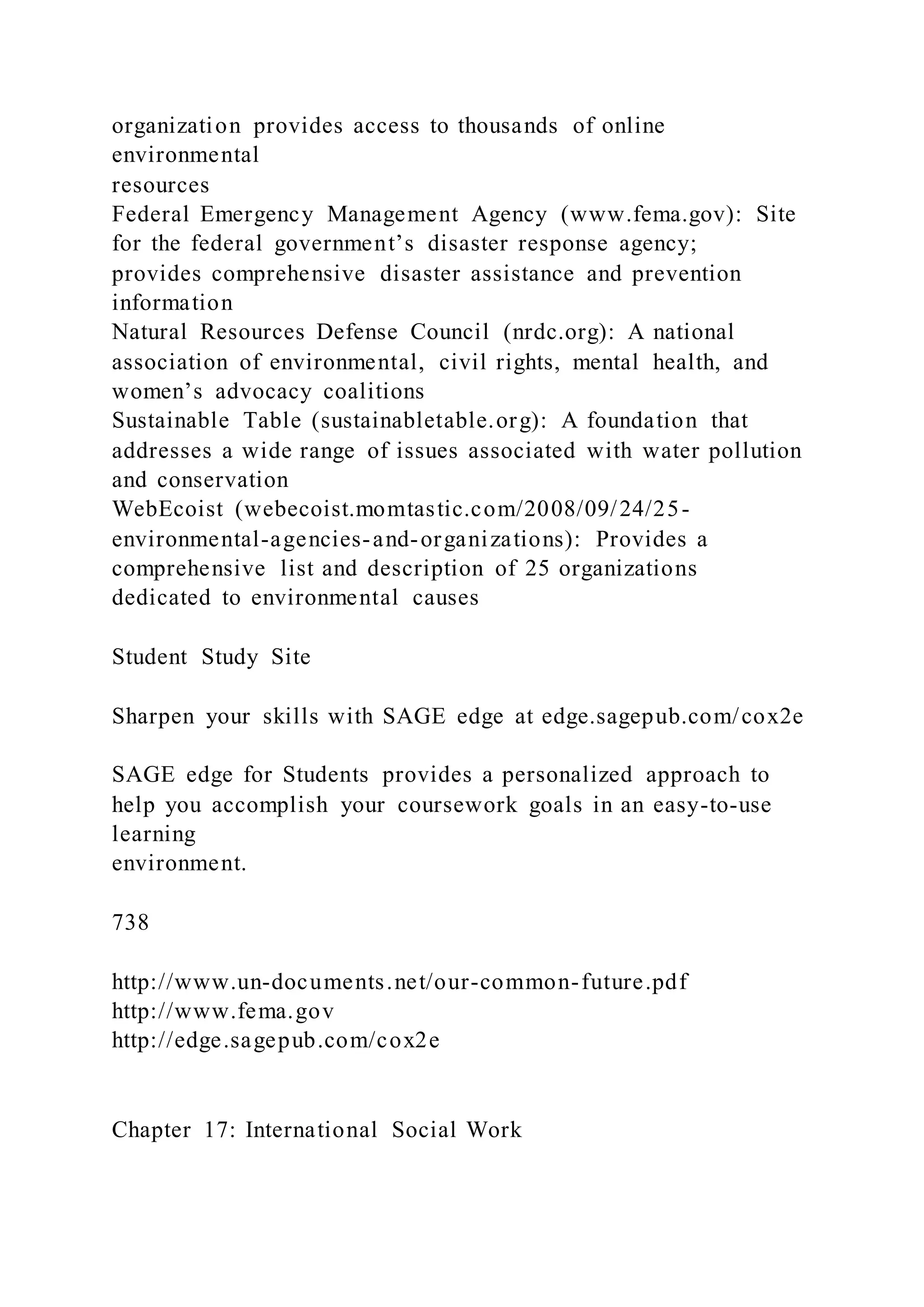 organization provides access to thousands of online environmental resources
Federal Emergency Management Agency (www.fema.gov): Site for the federal government’s disaster response agency; provides comprehensive disaster assistance and prevention information
Natural Resources Defense Council (nrdc.org): A national association of environmental, civil rights, mental health, and women’s advocacy coalitions
Sustainable Table (sustainabletable.org): A foundation that addresses a wide range of issues associated with water pollution and conservation
WebEcoist (webecoist.momtastic.com/2008/09/24/25-environmental-agencies-and-organizations): Provides a comprehensive list and description of 25 organizations dedicated to environmental causes

Student Study Site

Sharpen your skills with SAGE edge at edge.sagepub.com/cox2e

SAGE edge for Students provides a personalized approach to help you accomplish your coursework goals in an easy-to-use learning environment.

738

http://www.un-documents.net/our-common-future.pdf
http://www.fema.gov
http://edge.sagepub.com/cox2e

Chapter 17: International Social Work